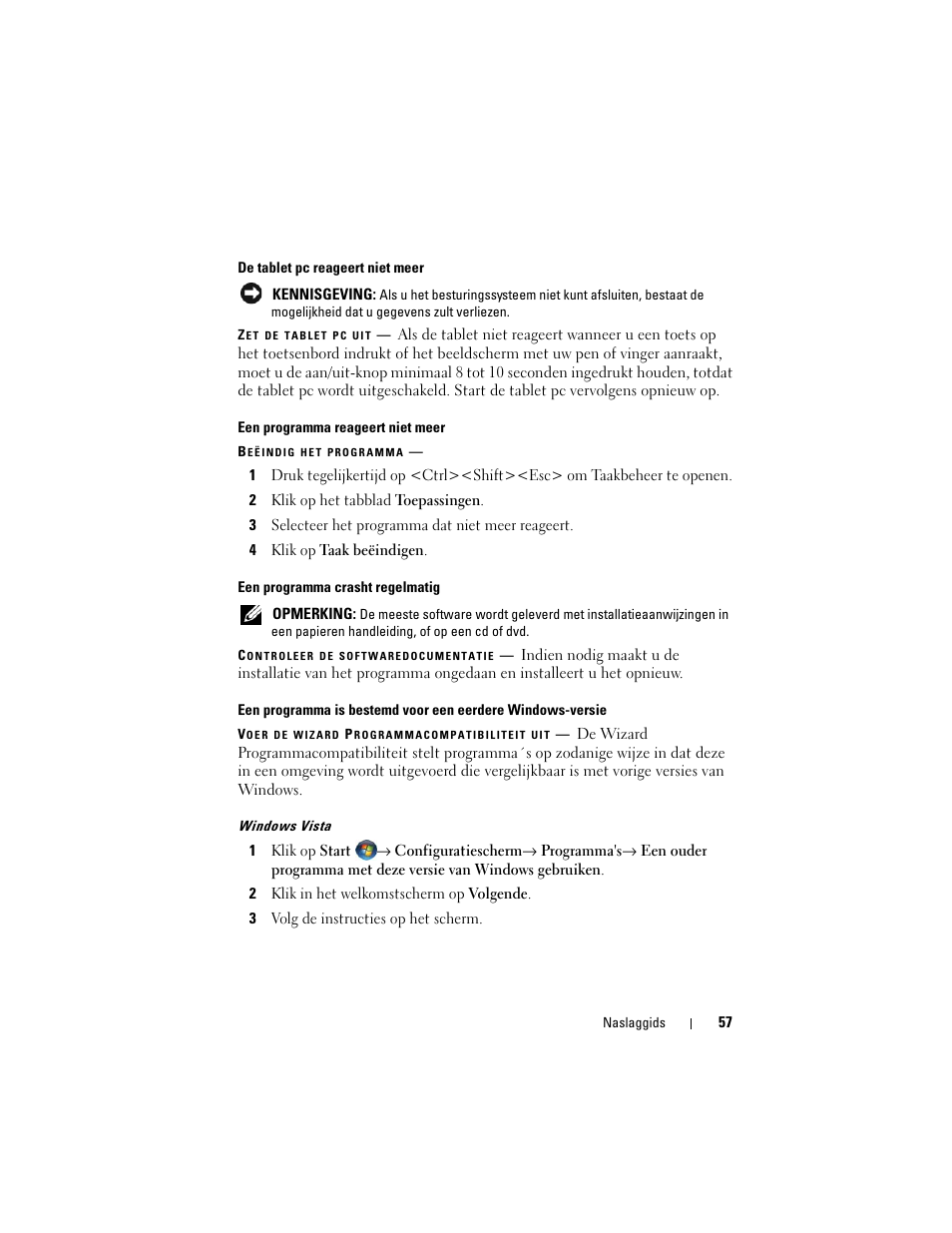 De tablet pc reageert niet meer

KENNISGEVING: Als u het besturingssysteem niet kunt afsluiten, bestaat de mogelijkheid dat u gegevens zult verliezen.

ZET DE TABLET PC UIT — Als de tablet niet reageert wanneer u een toets op het toetsenbord indrukt of het beeldscherm met uw pen of vinger aanraakt, moet u de aan/uit-knop minimaal 8 tot 10 seconden ingedrukt houden, totdat de tablet pc wordt uitgeschakeld. Start de tablet pc vervolgens opnieuw op.

Een programma reageert niet meer

BEËINDIG HET PROGRAMMA —

1 Druk tegelijkertijd op <Ctrl><Shift><Esc> om Taakbeheer te openen.

2 Klik op het tabblad Toepassingen.

3 Selecteer het programma dat niet meer reageert.

4 Klik op Taak beëindigen.

Een programma crasht regelmatig

OPMERKING: De meeste software wordt geleverd met installatieaanwijzingen in een papieren handleiding, of op een cd of dvd.

CONTROLEER DE SOFTWAREDOCUMENTATIE — Indien nodig maakt u de installatie van het programma ongedaan en installeert u het opnieuw.

Een programma is bestemd voor een eerdere Windows-versie

VOER DE WIZARD PROGRAMMACOMPATIBILITEIT UIT — De Wizard Programmacompatibiliteit stelt programma´s op zodanige wijze in dat deze in een omgeving wordt uitgevoerd die vergelijkbaar is met vorige versies van Windows.

Windows Vista

1 Klik op Start → Configuratiescherm→ Programma's→ Een ouder programma met deze versie van Windows gebruiken.

2 Klik in het welkomstscherm op Volgende.

3 Volg de instructies op het scherm.

Naslaggids | 57